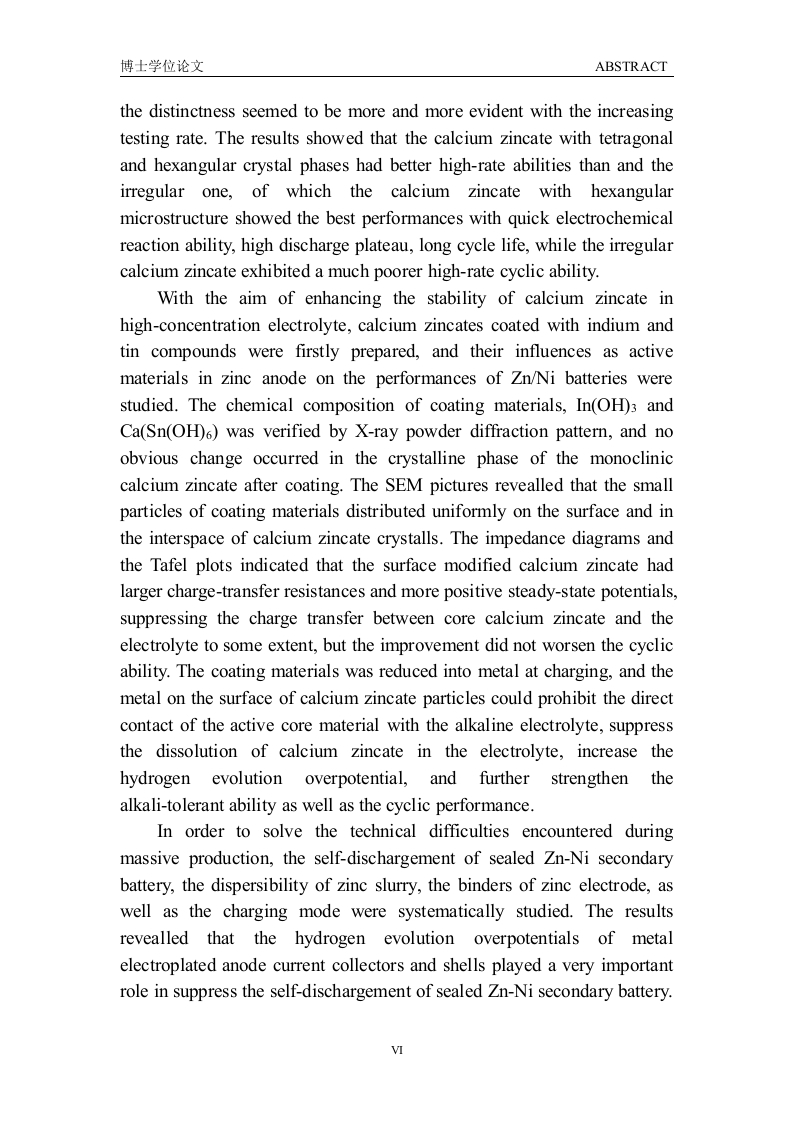 博士学位论文 ABSTRACT

the distinctness seemed to be more and more evident with the increasing testing rate. The results showed that the calcium zincate with tetragonal and hexangular crystal phases had better high-rate abilities than and the irregular one, of which the calcium zincate with hexangular microstructure showed the best performances with quick electrochemical reaction ability, high discharge plateau, long cycle life, while the irregular calcium zincate exhibited a much poorer high-rate cyclic ability.

With the aim of enhancing the stability of calcium zincate in high-concentration electrolyte, calcium zincates coated with indium and tin compounds were firstly prepared, and their influences as active materials in zinc anode on the performances of Zn/Ni batteries were studied. The chemical composition of coating materials, $In(OH)_3$ and $Ca(Sn(OH)_6)$ was verified by X-ray powder diffraction pattern, and no obvious change occurred in the crystalline phase of the monoclinic calcium zincate after coating. The SEM pictures revealled that the small particles of coating materials distributed uniformly on the surface and in the interspace of calcium zincate crystalls. The impedance diagrams and the Tafel plots indicated that the surface modified calcium zincate had larger charge-transfer resistances and more positive steady-state potentials, suppressing the charge transfer between core calcium zincate and the electrolyte to some extent, but the improvement did not worsen the cyclic ability. The coating materials was reduced into metal at charging, and the metal on the surface of calcium zincate particles could prohibit the direct contact of the active core material with the alkaline electrolyte, suppress the dissolution of calcium zincate in the electrolyte, increase the hydrogen evolution overpotential, and further strengthen the alkali-tolerant ability as well as the cyclic performance.

In order to solve the technical difficulties encountered during massive production, the self-dischargement of sealed Zn-Ni secondary battery, the dispersibility of zinc slurry, the binders of zinc electrode, as well as the charging mode were systematically studied. The results revealled that the hydrogen evolution overpotentials of metal electroplated anode current collectors and shells played a very important role in suppress the self-dischargement of sealed Zn-Ni secondary battery.

VI